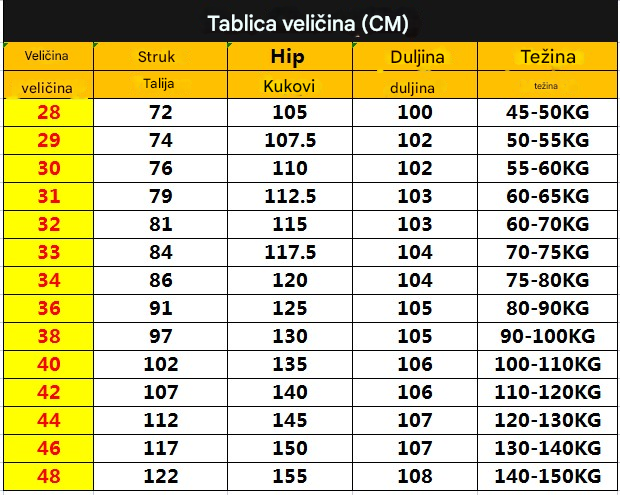 Tablica veličina (CM)

| Veličina | Struk | Hip | Duljina | Težina |
|---|---|---|---|---|
| veličina | Talija | Kukovi | duljina | težina |
| 28 | 72 | 105 | 100 | 45-50KG |
| 29 | 74 | 107.5 | 102 | 50-55KG |
| 30 | 76 | 110 | 102 | 55-60KG |
| 31 | 79 | 112.5 | 103 | 60-65KG |
| 32 | 81 | 115 | 103 | 60-70KG |
| 33 | 84 | 117.5 | 104 | 70-75KG |
| 34 | 86 | 120 | 104 | 75-80KG |
| 36 | 91 | 125 | 105 | 80-90KG |
| 38 | 97 | 130 | 105 | 90-100KG |
| 40 | 102 | 135 | 106 | 100-110KG |
| 42 | 107 | 140 | 106 | 110-120KG |
| 44 | 112 | 145 | 107 | 120-130KG |
| 46 | 117 | 150 | 107 | 130-140KG |
| 48 | 122 | 155 | 108 | 140-150KG |